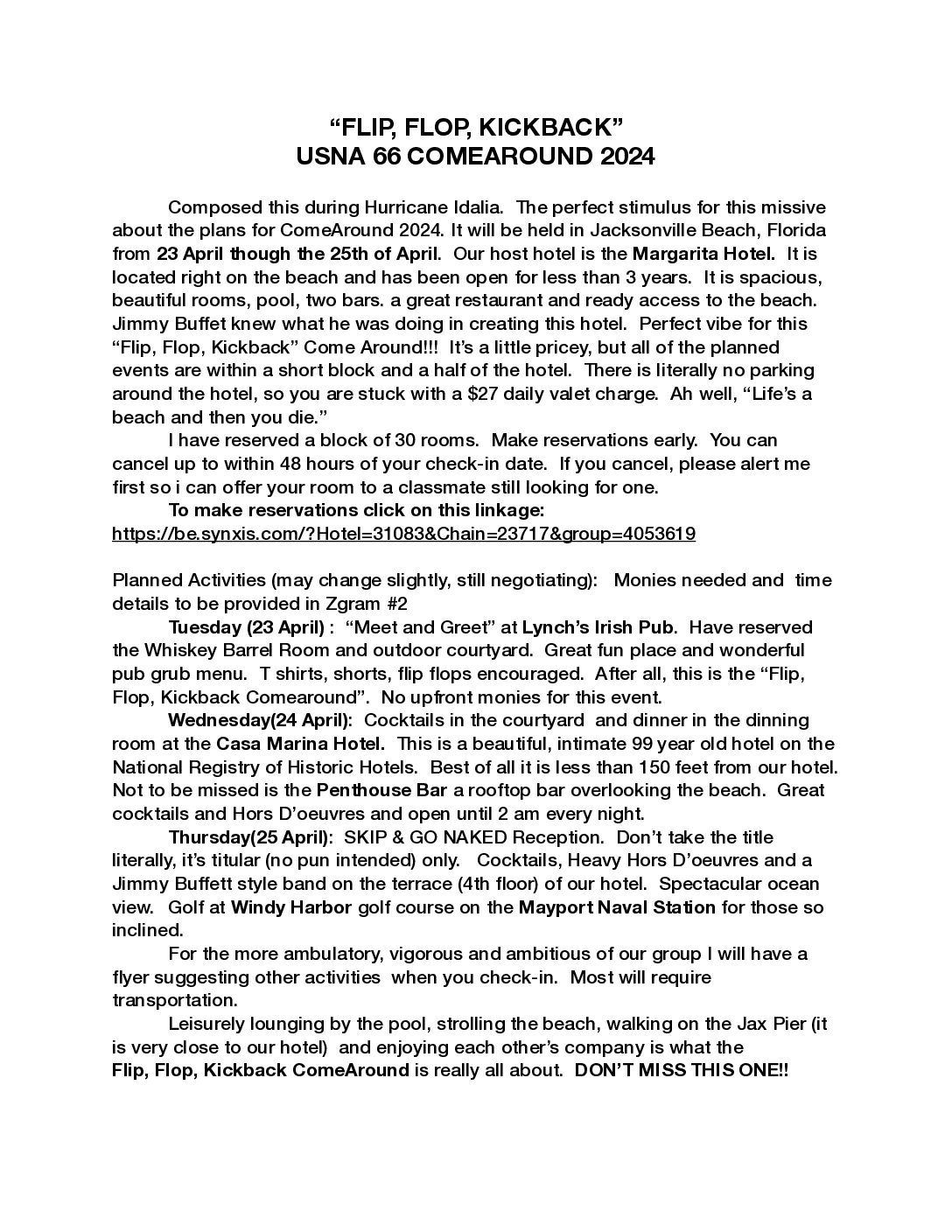 “FLIP, FLOP, KICKBACK”
USNA 66 COMEAROUND 2024

Composed this during Hurricane Idalia. The perfect stimulus for this missive about the plans for ComeAround 2024. It will be held in Jacksonville Beach, Florida from 23 April though the 25th of April. Our host hotel is the Margarita Hotel. It is located right on the beach and has been open for less than 3 years. It is spacious, beautiful rooms, pool, two bars. a great restaurant and ready access to the beach. Jimmy Buffet knew what he was doing in creating this hotel. Perfect vibe for this “Flip, Flop, Kickback” Come Around!!! It’s a little pricey, but all of the planned events are within a short block and a half of the hotel. There is literally no parking around the hotel, so you are stuck with a $27 daily valet charge. Ah well, “Life’s a beach and then you die.”

I have reserved a block of 30 rooms. Make reservations early. You can cancel up to within 48 hours of your check-in date. If you cancel, please alert me first so i can offer your room to a classmate still looking for one.

To make reservations click on this linkage:
https://be.synxis.com/?Hotel=31083&Chain=23717&group=4053619

Planned Activities (may change slightly, still negotiating): Monies needed and time details to be provided in Zgram #2

Tuesday (23 April) : “Meet and Greet” at Lynch’s Irish Pub. Have reserved the Whiskey Barrel Room and outdoor courtyard. Great fun place and wonderful pub grub menu. T shirts, shorts, flip flops encouraged. After all, this is the “Flip, Flop, Kickback Comearound”. No upfront monies for this event.

Wednesday(24 April): Cocktails in the courtyard and dinner in the dinning room at the Casa Marina Hotel. This is a beautiful, intimate 99 year old hotel on the National Registry of Historic Hotels. Best of all it is less than 150 feet from our hotel. Not to be missed is the Penthouse Bar a rooftop bar overlooking the beach. Great cocktails and Hors D’oeuvres and open until 2 am every night.

Thursday(25 April): SKIP & GO NAKED Reception. Don’t take the title literally, it’s titular (no pun intended) only. Cocktails, Heavy Hors D’oeuvres and a Jimmy Buffett style band on the terrace (4th floor) of our hotel. Spectacular ocean view. Golf at Windy Harbor golf course on the Mayport Naval Station for those so inclined.

For the more ambulatory, vigorous and ambitious of our group I will have a flyer suggesting other activities when you check-in. Most will require transportation.

Leisurely lounging by the pool, strolling the beach, walking on the Jax Pier (it is very close to our hotel) and enjoying each other’s company is what the Flip, Flop, Kickback ComeAround is really all about. DON’T MISS THIS ONE!!